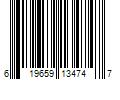 6 19659 13474 7